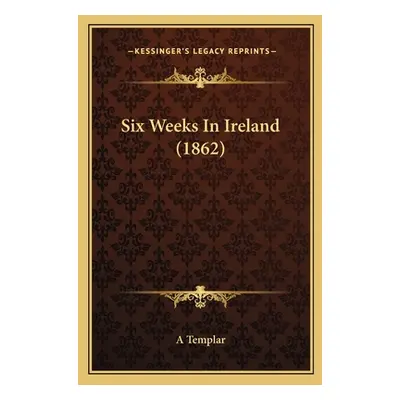 —KESSINGER'S LEGACY REPRINTS—

Six Weeks In Ireland (1862)

A Templar